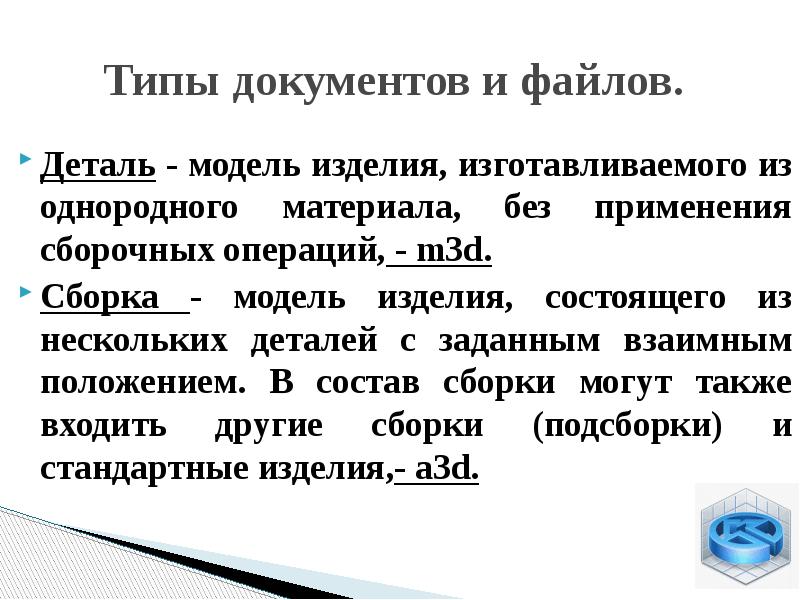 Типы документов и файлов.

Деталь - модель изделия, изготавливаемого из однородного материала, без применения сборочных операций, - m3d.

Сборка - модель изделия, состоящего из нескольких деталей с заданным взаимным положением. В состав сборки могут также входить другие сборки (подсборки) и стандартные изделия,- a3d.